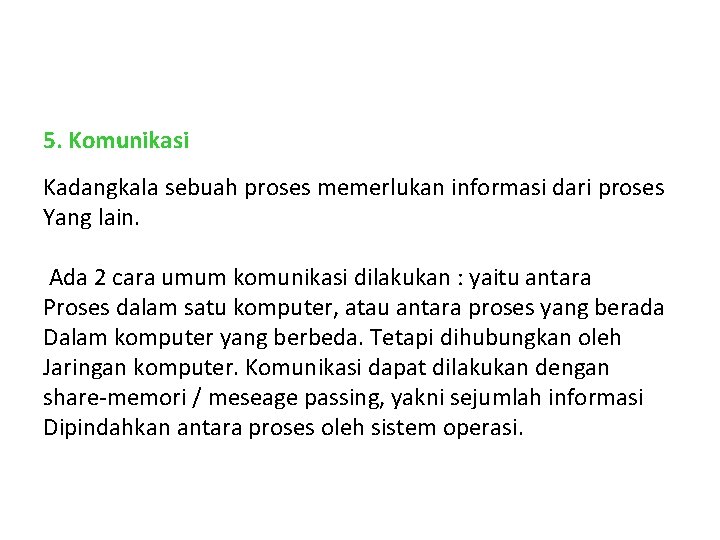 5. Komunikasi

Kadangkala sebuah proses memerlukan informasi dari proses Yang lain.

Ada 2 cara umum komunikasi dilakukan : yaitu antara Proses dalam satu komputer, atau antara proses yang berada Dalam komputer yang berbeda. Tetapi dihubungkan oleh Jaringan komputer. Komunikasi dapat dilakukan dengan share-memori / meseage passing, yakni sejumlah informasi Dipindahkan antara proses oleh sistem operasi.